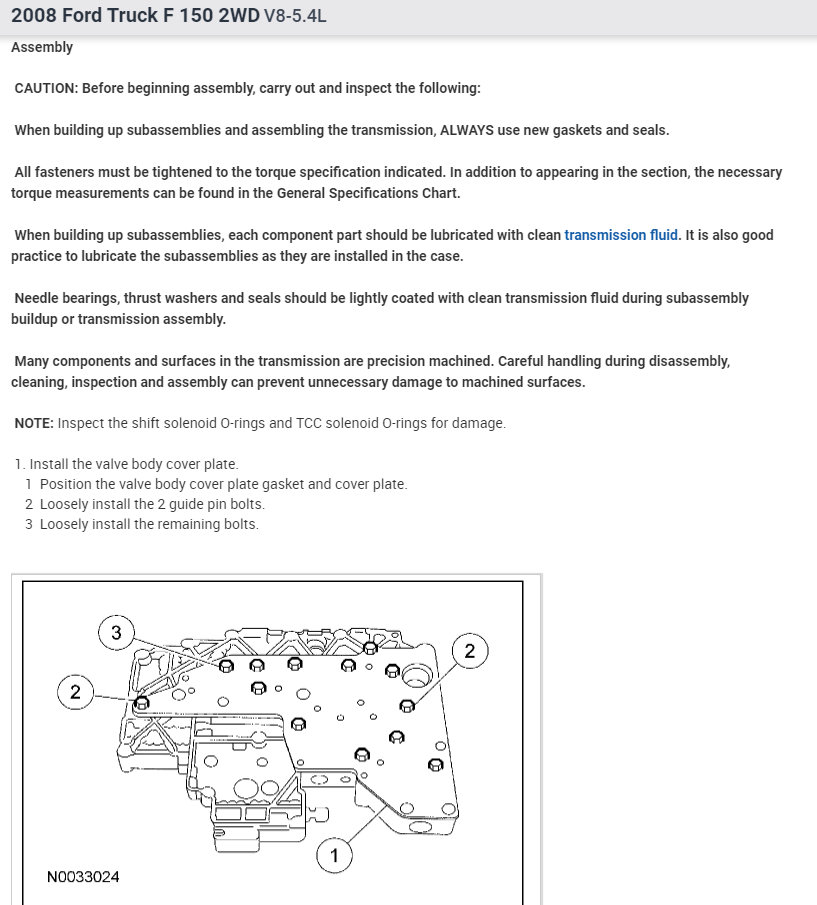 2008 Ford Truck F 150 2WD V8-5.4L

Assembly

CAUTION: Before beginning assembly, carry out and inspect the following:

When building up subassemblies and assembling the transmission, ALWAYS use new gaskets and seals.

All fasteners must be tightened to the torque specification indicated. In addition to appearing in the section, the necessary torque measurements can be found in the General Specifications Chart.

When building up subassemblies, each component part should be lubricated with clean transmission fluid. It is also good practice to lubricate the subassemblies as they are installed in the case.

Needle bearings, thrust washers and seals should be lightly coated with clean transmission fluid during subassembly buildup or transmission assembly.

Many components and surfaces in the transmission are precision machined. Careful handling during disassembly, cleaning, inspection and assembly can prevent unnecessary damage to machined surfaces.

NOTE: Inspect the shift solenoid O-rings and TCC solenoid O-rings for damage.

1. Install the valve body cover plate.
1 Position the valve body cover plate gasket and cover plate.
2 Loosely install the 2 guide pin bolts.
3 Loosely install the remaining bolts.

3
2
2
1
N0033024